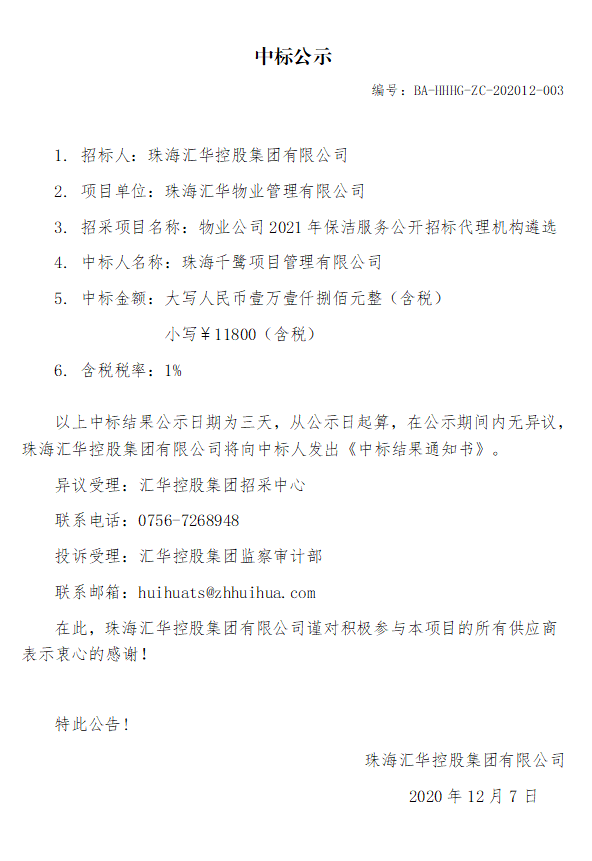 中标公示

编号：BA-HHHG-ZC-202012-003

1. 招标人：珠海汇华控股集团有限公司

2. 项目单位：珠海汇华物业管理有限公司

3. 招采项目名称：物业公司 2021 年保洁服务公开招标代理机构遴选

4. 中标人名称：珠海千鹭项目管理有限公司

5. 中标金额：大写人民币壹万壹仟捌佰元整（含税）

小写￥11800（含税）

6. 含税税率：1%

以上中标结果公示日期为三天，从公示日起算，在公示期间内无异议，珠海汇华控股集团有限公司将向中标人发出《中标结果通知书》。

异议受理：汇华控股集团招采中心

联系电话：0756-7268948

投诉受理：汇华控股集团监察审计部

联系邮箱：huihuats@zhhuihua.com

在此，珠海汇华控股集团有限公司谨对积极参与本项目的所有供应商表示衷心的感谢！

特此公告！

珠海汇华控股集团有限公司

2020 年 12 月 7 日